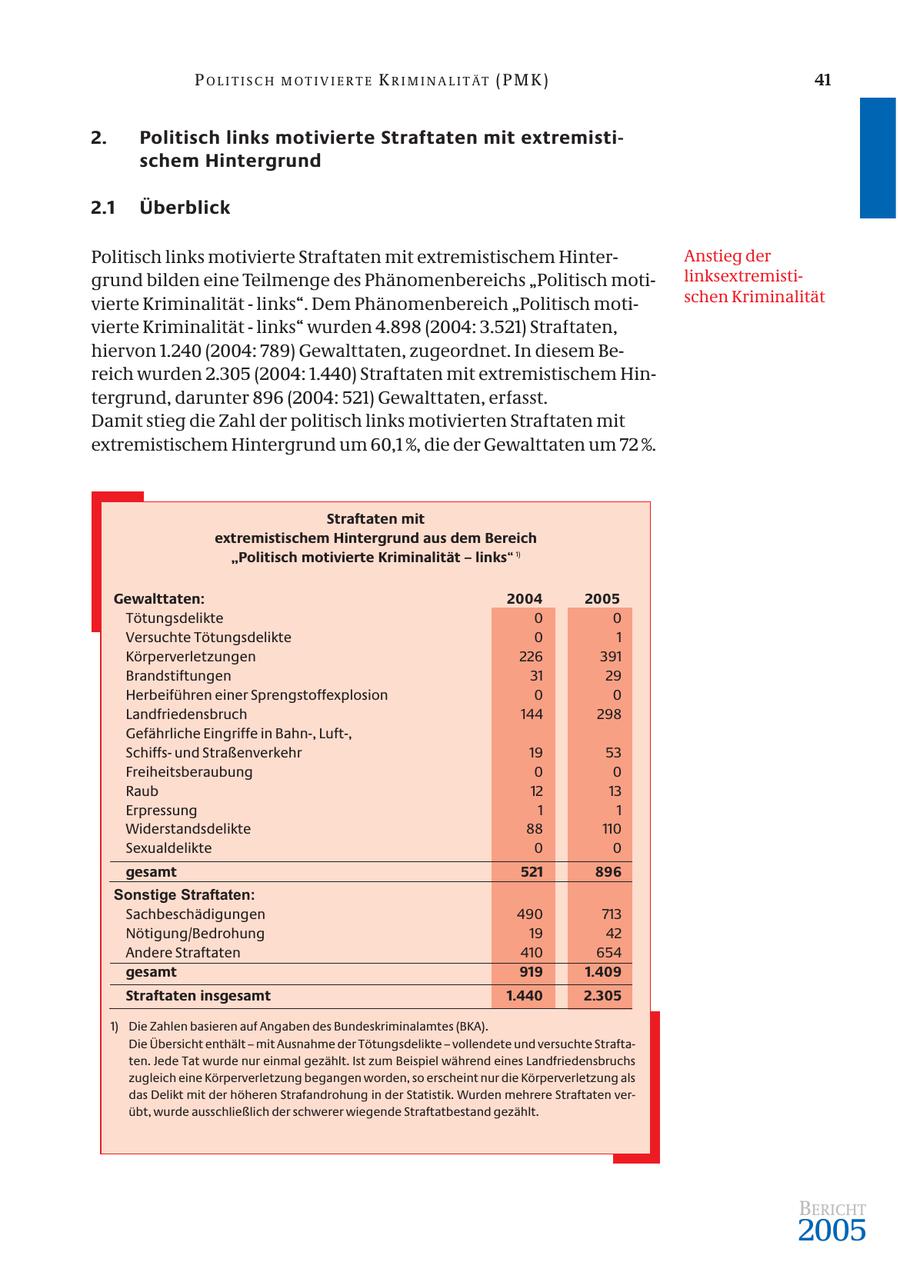 POLITISCH MOTIVIERTE KRIMINALITÄT (PMK)

41

2. Politisch links motivierte Straftaten mit extremistischem Hintergrund

2.1 Überblick

Politisch links motivierte Straftaten mit extremistischem Hintergrund bilden eine Teilmenge des Phänomenbereichs „Politisch motivierte Kriminalität - links“. Dem Phänomenbereich „Politisch motivierte Kriminalität - links“ wurden 4.898 (2004: 3.521) Straftaten, hiervon 1.240 (2004: 789) Gewalttaten, zugeordnet. In diesem Bereich wurden 2.305 (2004: 1.440) Straftaten mit extremistischem Hintergrund, darunter 896 (2004: 521) Gewalttaten, erfasst.
Damit stieg die Zahl der politisch links motivierten Straftaten mit extremistischem Hintergrund um 60,1 %, die der Gewalttaten um 72 %.

Anstieg der linksextremistischen Kriminalität

Straftaten mit extremistischem Hintergrund aus dem Bereich „Politisch motivierte Kriminalität – links“ $^{1)}$

| Gewalttaten: | 2004 | 2005 |
|---|---|---|
| Tötungsdelikte | 0 | 0 |
| Versuchte Tötungsdelikte | 0 | 1 |
| Körperverletzungen | 226 | 391 |
| Brandstiftungen | 31 | 29 |
| Herbeiführen einer Sprengstoffexplosion | 0 | 0 |
| Landfriedensbruch | 144 | 298 |
| Gefährliche Eingriffe in Bahn-, Luft-, Schiffs- und Straßenverkehr | 19 | 53 |
| Freiheitsberaubung | 0 | 0 |
| Raub | 12 | 13 |
| Erpressung | 1 | 1 |
| Widerstandsdelikte | 88 | 110 |
| Sexualdelikte | 0 | 0 |
| gesamt | 521 | 896 |
| Sonstige Straftaten: | | |
| Sachbeschädigungen | 490 | 713 |
| Nötigung/Bedrohung | 19 | 42 |
| Andere Straftaten | 410 | 654 |
| gesamt | 919 | 1.409 |
| Straftaten insgesamt | 1.440 | 2.305 |

1) Die Zahlen basieren auf Angaben des Bundeskriminalamtes (BKA).
Die Übersicht enthält – mit Ausnahme der Tötungsdelikte – vollendete und versuchte Straftaten. Jede Tat wurde nur einmal gezählt. Ist zum Beispiel während eines Landfriedensbruchs zugleich eine Körperverletzung begangen worden, so erscheint nur die Körperverletzung als das Delikt mit der höheren Strafandrohung in der Statistik. Wurden mehrere Straftaten verübt, wurde ausschließlich der schwerer wiegende Straftatbestand gezählt.

BERICHT 2005